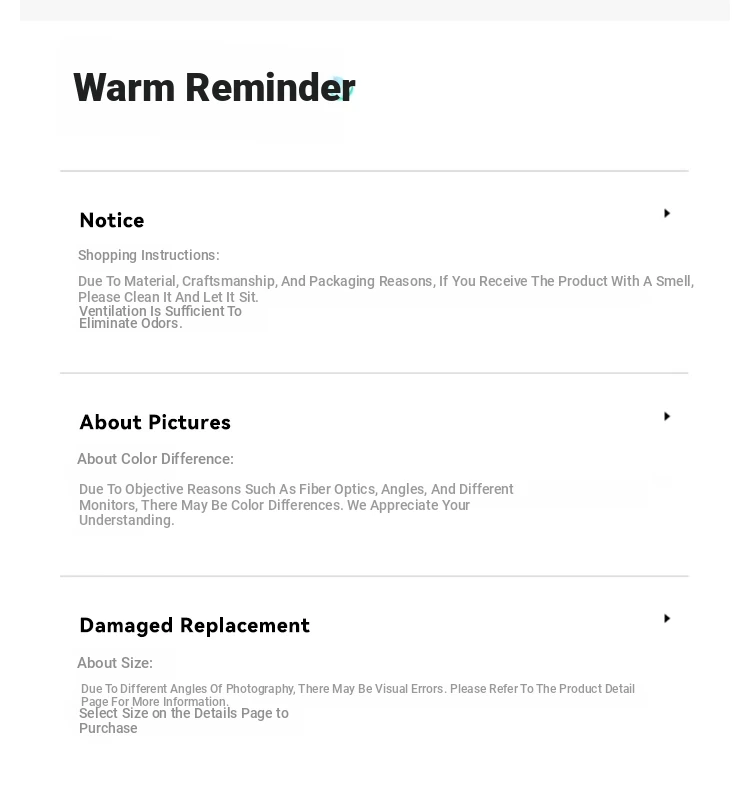 Warm Reminder

Notice

Shopping Instructions:

Due To Material, Craftsmanship, And Packaging Reasons, If You Receive The Product With A Smell, Please Clean It And Let It Sit. Ventilation Is Sufficient To Eliminate Odors.

About Pictures

About Color Difference:

Due To Objective Reasons Such As Fiber Optics, Angles, And Different Monitors, There May Be Color Differences. We Appreciate Your Understanding.

Damaged Replacement

About Size:

Due To Different Angles Of Photography, There May Be Visual Errors. Please Refer To The Product Detail Page For More Information. Select Size on the Details Page to Purchase